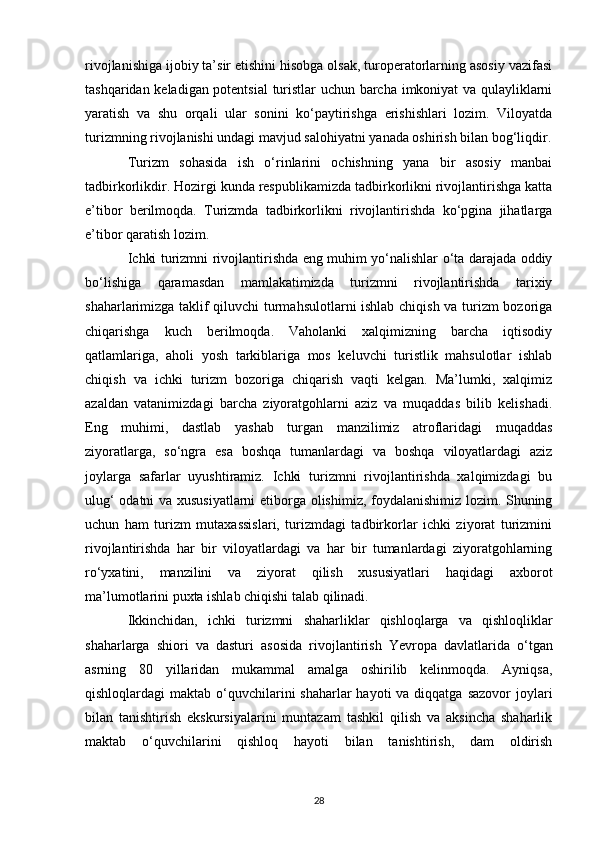 rivojlanishiga ijobiy ta’sir etishini hisobga olsak, turoperatorlarning asosiy vazifasi tashqaridan keladigan potentsial turistlar uchun barcha imkoniyat va qulayliklarni yaratish va shu orqali ular sonini ko‘paytirishga erishishlari lozim. Viloyatda turizmning rivojlanishi undagi mavjud salohiyatni yanada oshirish bilan bog‘liqdir.

Turizm sohasida ish o‘rinlarini ochishning yana bir asosiy manbai tadbirkorlikdir. Hozirgi kunda respublikamizda tadbirkorlikni rivojlantirishga katta e’tibor berilmoqda. Turizmda tadbirkorlikni rivojlantirishda ko‘pgina jihatlarga e’tibor qaratish lozim.

Ichki turizmni rivojlantirishda eng muhim yo‘nalishlar o‘ta darajada oddiy bo‘lishiga qaramasdan mamlakatimizda turizmni rivojlantirishda tarixiy shaharlarimizga taklif qiluvchi turmahsulotlarni ishlab chiqish va turizm bozoriga chiqarishga kuch berilmoqda. Vaholanki xalqimizning barcha iqtisodiy qatlamlariga, aholi yosh tarkiblariga mos keluvchi turistlik mahsulotlar ishlab chiqish va ichki turizm bozoriga chiqarish vaqti kelgan. Ma’lumki, xalqimiz azaldan vatanimizdagi barcha ziyoratgohlarni aziz va muqaddas bilib kelishadi. Eng muhimi, dastlab yashab turgan manzilimiz atroflaridagi muqaddas ziyoratlarga, so‘ngra esa boshqa tumanlardagi va boshqa viloyatlardagi aziz joylarga safarlar uyushtiramiz. Ichki turizmni rivojlantirishda xalqimizdagi bu ulug‘ odatni va xususiyatlarni etiborga olishimiz, foydalanishimiz lozim. Shuning uchun ham turizm mutaxassislari, turizmdagi tadbirkorlar ichki ziyorat turizmini rivojlantirishda har bir viloyatlardagi va har bir tumanlardagi ziyoratgohlarning ro‘yxatini, manzilini va ziyorat qilish xususiyatlari haqidagi axborot ma’lumotlarini puxta ishlab chiqishi talab qilinadi.

Ikkinchidan, ichki turizmni shaharliklar qishloqlarga va qishloqliklar shaharlarga shiori va dasturi asosida rivojlantirish Yevropa davlatlarida o‘tgan asrning 80 yillaridan mukammal amalga oshirilib kelinmoqda. Ayniqsa, qishloqlardagi maktab o‘quvchilarini shaharlar hayoti va diqqatga sazovor joylari bilan tanishtirish ekskursiyalarini muntazam tashkil qilish va aksincha shaharlik maktab o‘quvchilarini qishloq hayoti bilan tanishtirish, dam oldirish

28